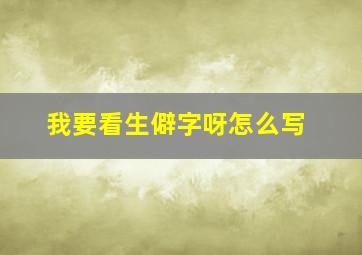 我要看生僻字呀怎么写